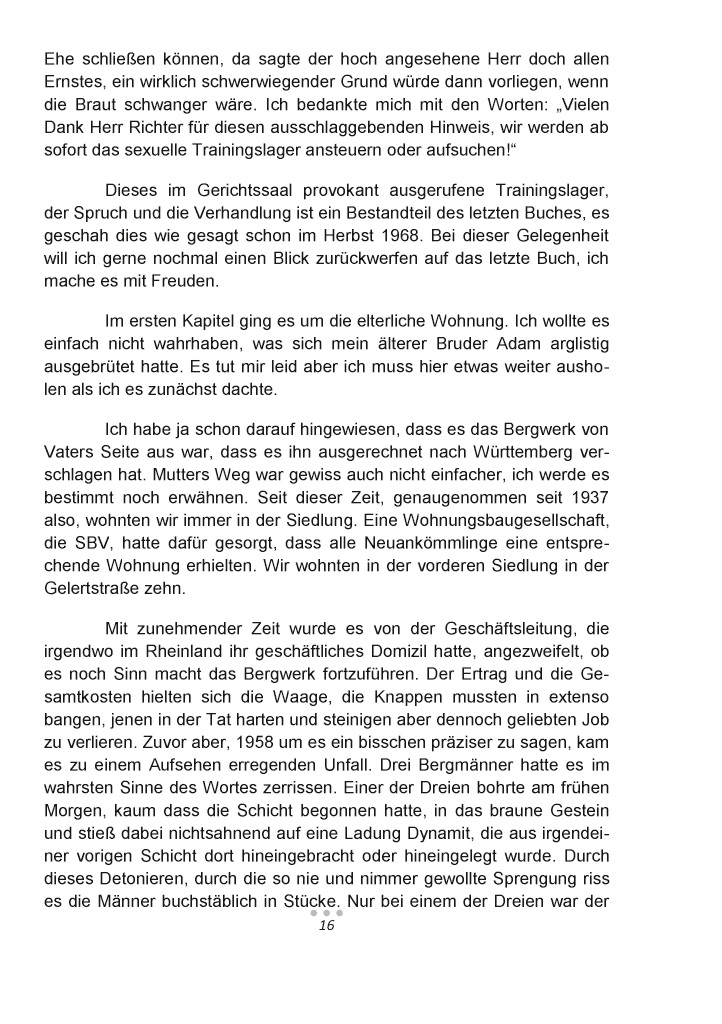 Ehe schließen können, da sagte der hoch angesehene Herr doch allen Ernstes, ein wirklich schwerwiegender Grund würde dann vorliegen, wenn die Braut schwanger wäre. Ich bedankte mich mit den Worten: „Vielen Dank Herr Richter für diesen ausschlaggebenden Hinweis, wir werden ab sofort das sexuelle Trainingslager ansteuern oder aufsuchen!“

Dieses im Gerichtssaal provokant ausgerufene Trainingslager, der Spruch und die Verhandlung ist ein Bestandteil des letzten Buches, es geschah dies wie gesagt schon im Herbst 1968. Bei dieser Gelegenheit will ich gerne nochmal einen Blick zurückwerfen auf das letzte Buch, ich mache es mit Freuden.

Im ersten Kapitel ging es um die elterliche Wohnung. Ich wollte es einfach nicht wahrhaben, was sich mein älterer Bruder Adam arglistig ausgebrütet hatte. Es tut mir leid aber ich muss hier etwas weiter ausholen als ich es zunächst dachte.

Ich habe ja schon darauf hingewiesen, dass es das Bergwerk von Vaters Seite aus war, dass es ihn ausgerechnet nach Württemberg verschlagen hat. Mutters Weg war gewiss auch nicht einfacher, ich werde es bestimmt noch erwähnen. Seit dieser Zeit, genaugenommen seit 1937 also, wohnten wir immer in der Siedlung. Eine Wohnungsbaugesellschaft, die SBV, hatte dafür gesorgt, dass alle Neuankömmlinge eine entsprechende Wohnung erhielten. Wir wohnten in der vorderen Siedlung in der Gelertstraße zehn.

Mit zunehmender Zeit wurde es von der Geschäftsleitung, die irgendwo im Rheinland ihr geschäftliches Domizil hatte, angezweifelt, ob es noch Sinn macht das Bergwerk fortzuführen. Der Ertrag und die Gesamtkosten hielten sich die Waage, die Knappen mussten in extenso bangen, jenen in der Tat harten und steinigen aber dennoch geliebten Job zu verlieren. Zuvor aber, 1958 um es ein bisschen präziser zu sagen, kam es zu einem Aufsehen erregenden Unfall. Drei Bergmänner hatte es im wahrsten Sinne des Wortes zerrissen. Einer der Dreien bohrte am frühen Morgen, kaum dass die Schicht begonnen hatte, in das braune Gestein und stieß dabei nichtsahnend auf eine Ladung Dynamit, die aus irgendeiner vorigen Schicht dort hineingebracht oder hineingelegt wurde. Durch dieses Detonieren, durch die so nie und nimmer gewollte Sprengung riss es die Männer buchstäblich in Stücke. Nur bei einem der Dreien war der

16